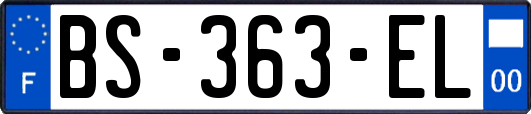 F

BS-363-EL

00